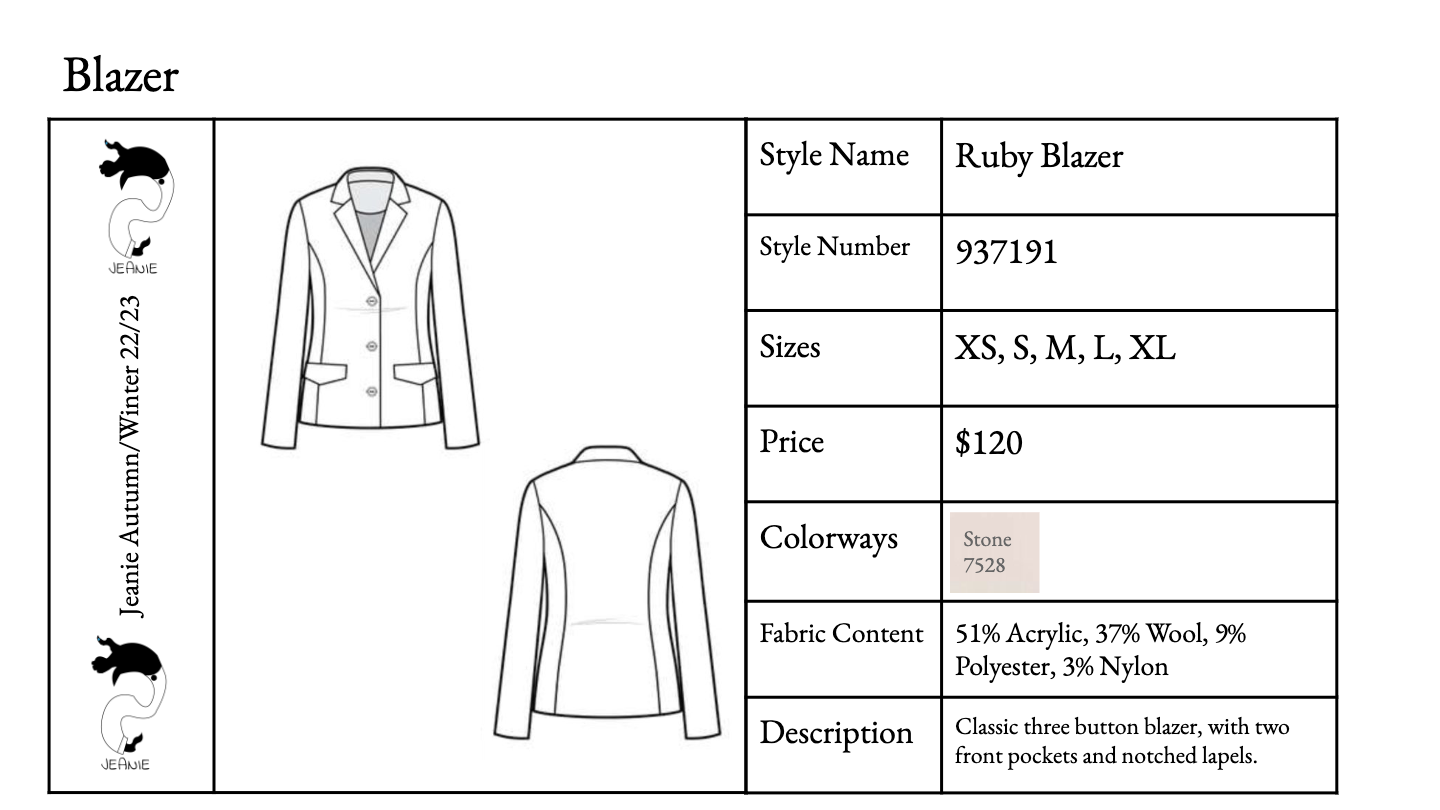 Blazer

JEANIE

Jeanie Autumn/Winter 22/23

JEANIE

Style Name
Ruby Blazer

Style Number
937191

Sizes
XS, S, M, L, XL

Price
$120

Colorways
Stone
7528

Fabric Content
51% Acrylic, 37% Wool, 9% Polyester, 3% Nylon

Description
Classic three button blazer, with two front pockets and notched lapels.